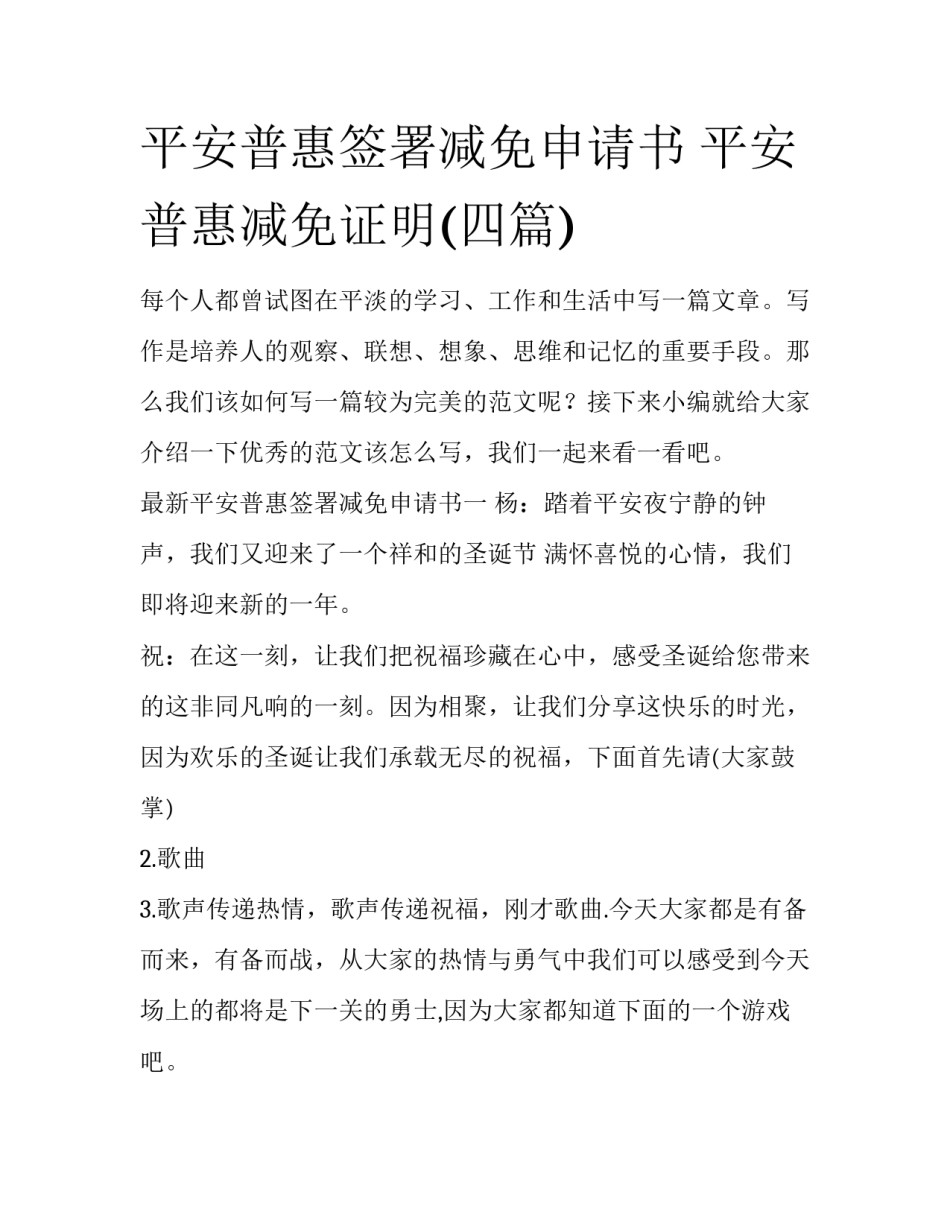 平安普惠签署减免申请书 平安普惠减免证明(四篇)

每个人都曾试图在平淡的学习、工作和生活中写一篇文章。写作是培养人的观察、联想、想象、思维和记忆的重要手段。那么我们该如何写一篇较为完美的范文呢？接下来小编就给大家介绍一下优秀的范文该怎么写，我们一起来看一看吧。

最新平安普惠签署减免申请书一 杨：踏着平安夜宁静的钟声，我们又迎来了一个祥和的圣诞节 满怀喜悦的心情，我们即将迎来新的一年。

祝：在这一刻，让我们把祝福珍藏在心中，感受圣诞给您带来的这非同凡响的一刻。因为相聚，让我们分享这快乐的时光，因为欢乐的圣诞让我们承载无尽的祝福，下面首先请(大家鼓掌)

2.歌曲

3.歌声传递热情，歌声传递祝福，刚才歌曲.今天大家都是有备而来，有备而战，从大家的热情与勇气中我们可以感受到今天场上的都将是下一关的勇士,因为大家都知道下面的一个游戏吧。